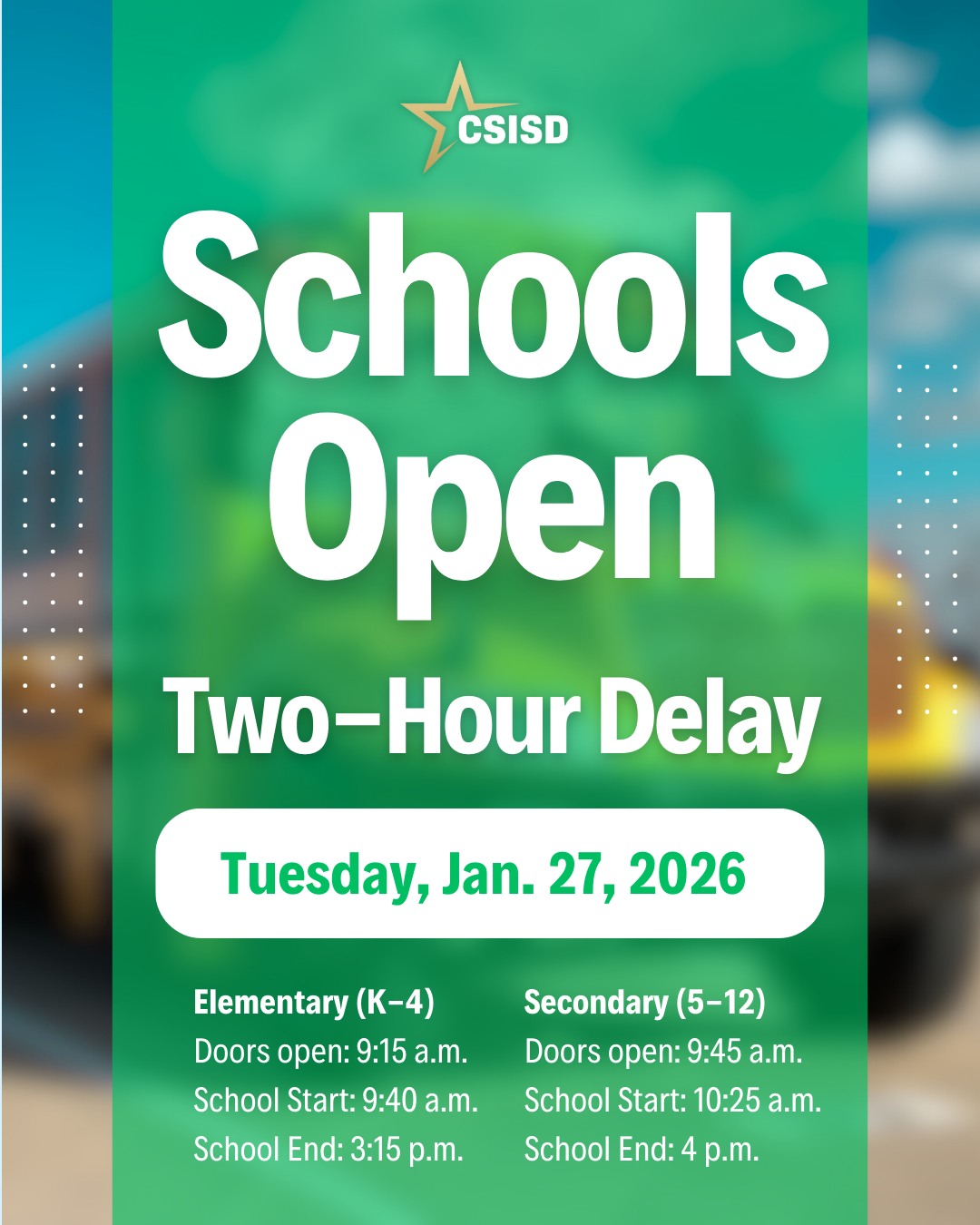 CSISD

Schools Open

Two-Hour Delay

Tuesday, Jan. 27, 2026

Elementary (K-4)
Doors open: 9:15 a.m.
School Start: 9:40 a.m.
School End: 3:15 p.m.

Secondary (5-12)
Doors open: 9:45 a.m.
School Start: 10:25 a.m.
School End: 4 p.m.